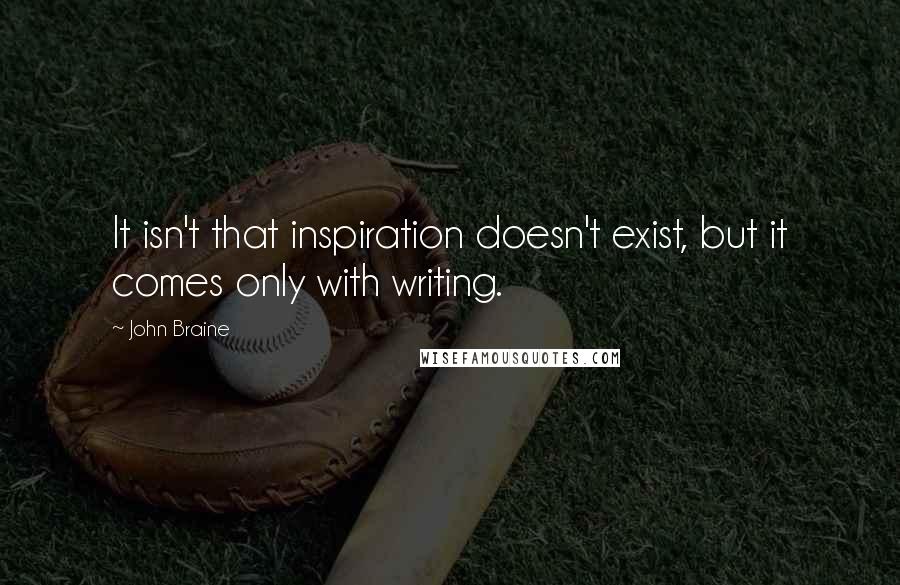 It isn't that inspiration doesn't exist, but it comes only with writing.

~ John Braine

WISEFAMOUSQUOTES.COM